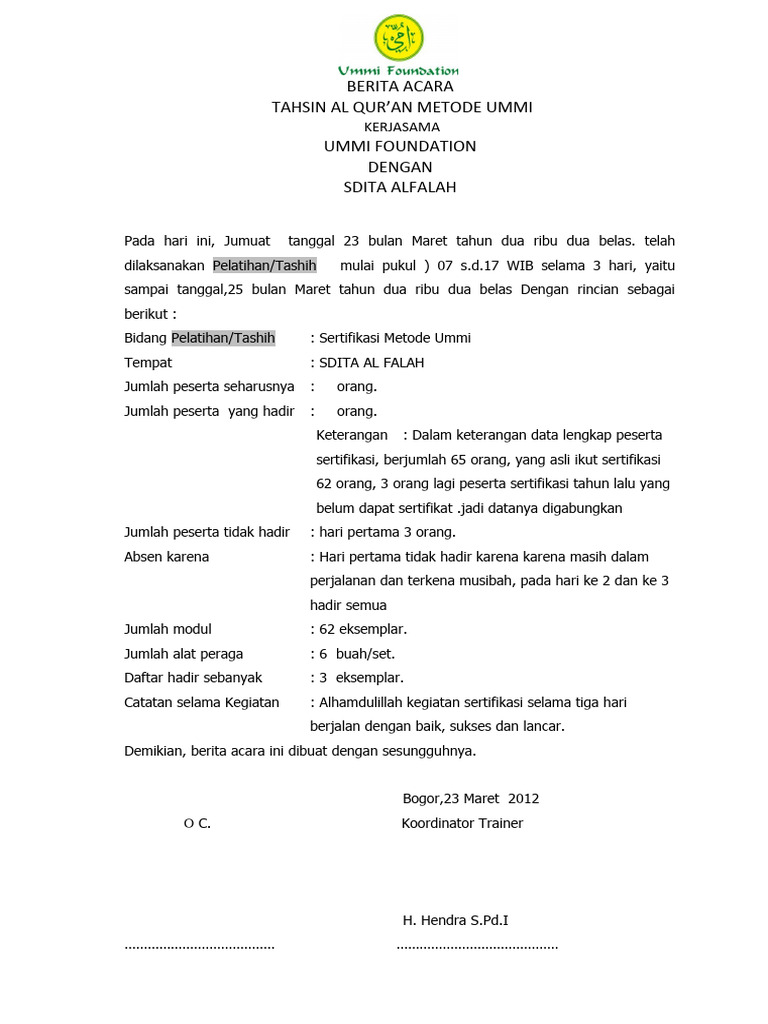 Ummi Foundation

BERITA ACARA
TAHSIN AL QUR'AN METODE UMMI
KERJASAMA
UMMI FOUNDATION
DENGAN
SDITA ALFALAH

Pada hari ini, Jumuat tanggal 23 bulan Maret tahun dua ribu dua belas. telah dilaksanakan Pelatihan/Tashih mulai pukul ) 07 s.d.17 WIB selama 3 hari, yaitu sampai tanggal,25 bulan Maret tahun dua ribu dua belas Dengan rincian sebagai berikut :

Bidang Pelatihan/Tashih : Sertifikasi Metode Ummi
Tempat : SDITA AL FALAH
Jumlah peserta seharusnya : orang.
Jumlah peserta yang hadir : orang.
Keterangan : Dalam keterangan data lengkap peserta sertifikasi, berjumlah 65 orang, yang asli ikut sertifikasi 62 orang, 3 orang lagi peserta sertifikasi tahun lalu yang belum dapat sertifikat .jadi datanya digabungkan
Jumlah peserta tidak hadir : hari pertama 3 orang.
Absen karena : Hari pertama tidak hadir karena karena masih dalam perjalanan dan terkena musibah, pada hari ke 2 dan ke 3 hadir semua
Jumlah modul : 62 eksemplar.
Jumlah alat peraga : 6 buah/set.
Daftar hadir sebanyak : 3 eksemplar.
Catatan selama Kegiatan : Alhamdulillah kegiatan sertifikasi selama tiga hari berjalan dengan baik, sukses dan lancar.

Demikian, berita acara ini dibuat dengan sesungguhnya.

Bogor,23 Maret 2012
O C. Koordinator Trainer

H. Hendra S.Pd.I
....................................... ..........................................